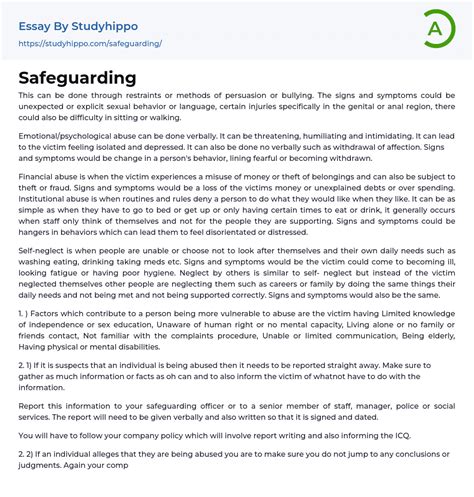 Essay By Studyhippo
https://studyhippo.com/safeguarding/

A

Safeguarding

This can be done through restraints or methods of persuasion or bullying. The signs and symptoms could be unexpected or explicit sexual behavior or language, certain injuries specifically in the genital or anal region, there could also be difficulty in sitting or walking.

Emotional/psychological abuse can be done verbally. It can be threatening, humiliating and intimidating. It can lead to the victim feeling isolated and depressed. It can also be done no verbally such as withdrawal of affection. Signs and symptoms would be change in a person's behavior, lining fearful or becoming withdrawn.

Financial abuse is when the victim experiences a misuse of money or theft of belongings and can also be subject to theft or fraud. Signs and symptoms would be a loss of the victims money or unexplained debts or over spending. Institutional abuse is when routines and rules deny a person to do what they would like when they like. It can be as simple as when they have to go to bed or get up or only having certain times to eat or drink, it generally occurs when staff only think of themselves and not for the people they are supporting. Signs and symptoms could be hangers in behaviors which can lead them to feel disorientated or distressed.

Self-neglect is when people are unable or choose not to look after themselves and their own daily needs such as washing eating, drinking taking meds etc. Signs and symptoms would be the victim could come to becoming ill, looking fatigue or having poor hygiene. Neglect by others is similar to self- neglect but instead of the victim neglected themselves other people are neglecting them such as careers or family by doing the same things their daily needs and not being met and not being supported correctly. Signs and symptoms would also be the same.

1. ) Factors which contribute to a person being more vulnerable to abuse are the victim having Limited knowledge of independence or sex education, Unaware of human right or no mental capacity, Living alone or no family or friends contact, Not familiar with the complaints procedure, Unable or limited communication, Being elderly, Having physical or mental disabilities.

2. 1) If it is suspects that an individual is being abused then it needs to be reported straight away. Make sure to gather as much information or facts as oh can and to also inform the victim of whatnot have to do with the information.

Report this information to your safeguarding officer or to a senior member of staff, manager, police or social services. The report will need to be given verbally and also written so that it is signed and dated.

You will have to follow your company policy which will involve report writing and also informing the ICQ.

2. 2) If an individual alleges that they are being abused you are to make sure you do not jump to any conclusions or judgments. Again your comp